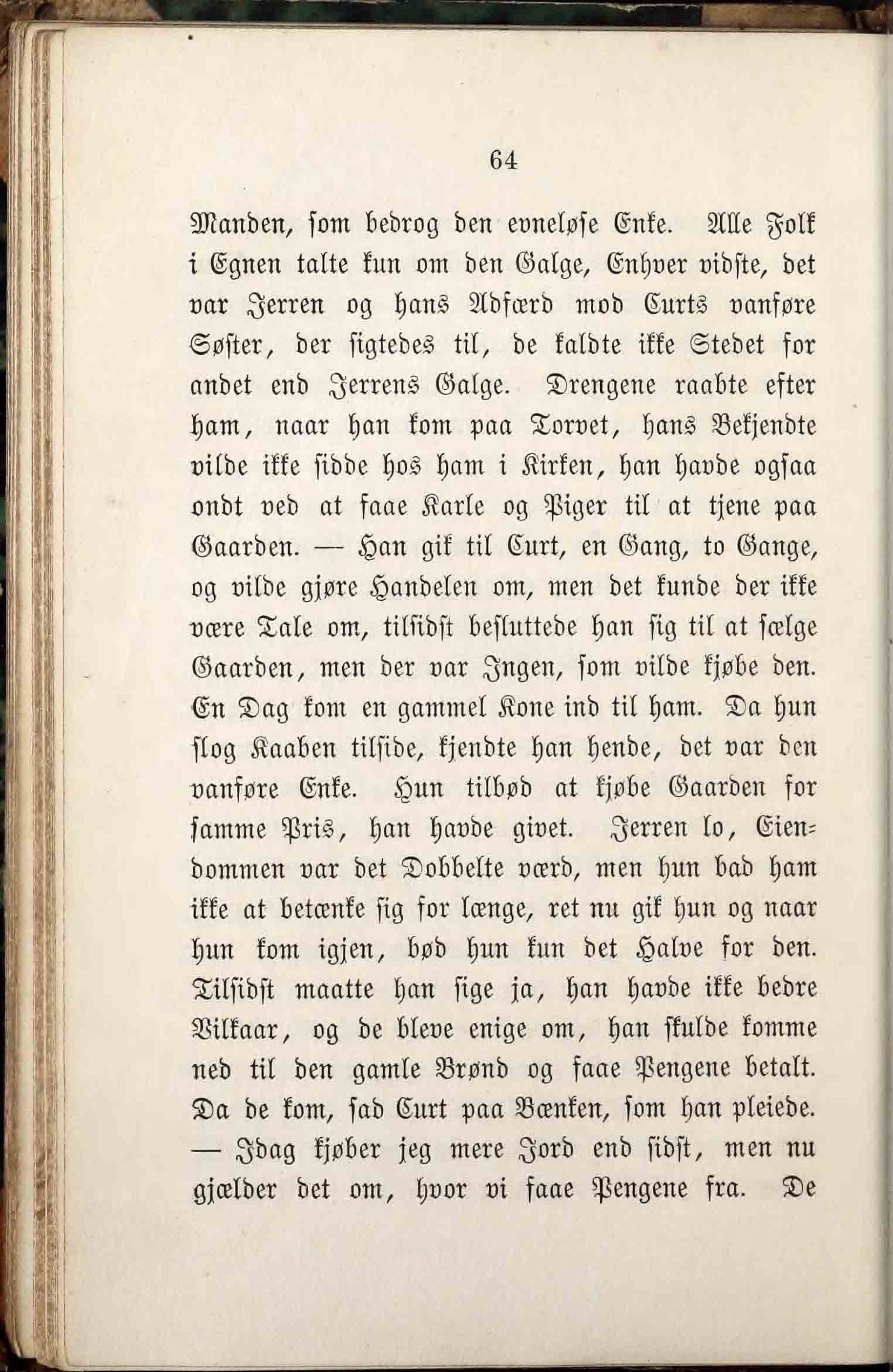 64

Manden, som bedrog den evneløse Enke. Alle Folk i Egnen talte kun om den Galge, Enhver vidste, det var Jerren og hans Adfærd mod Curts vanføre Søster, der sigtedes til, de kaldte ikke Stedet for andet end Jerrens Galge. Drengene raabte efter ham, naar han kom paa Torvet, hans Bekjendte vilde ikke sidde hos ham i Kirken, han havde ogsaa ondt ved at faae Karle og Piger til at tjene paa Gaarden. — Han gik til Curt, en Gang, to Gange, og vilde gjøre Handelen om, men det kunde der ikke være Tale om, tilsidst besluttede han sig til at sælge Gaarden, men der var Ingen, som vilde kjøbe den. En Dag kom en gammel Kone ind til ham. Da hun slog Kaaben tilside, kjendte han hende, det var den vanføre Enke. Hun tilbød at kjøbe Gaarden for samme Pris, han havde givet. Jerren lo, Eiendommen var det Dobbelte værd, men hun bad ham ikke at betænke sig for længe, ret nu gik hun og naar hun kom igjen, bød hun kun det Halve for den. Tilsidst maatte han sige ja, han havde ikke bedre Vilkaar, og de bleve enige om, han skulde komme ned til den gamle Brønd og faae Pengene betalt. Da de kom, sad Curt paa Bænken, som han pleiede. — Idag kjøber jeg mere Jord end sidst, men nu gjælder det om, hvor vi faae Pengene fra. De